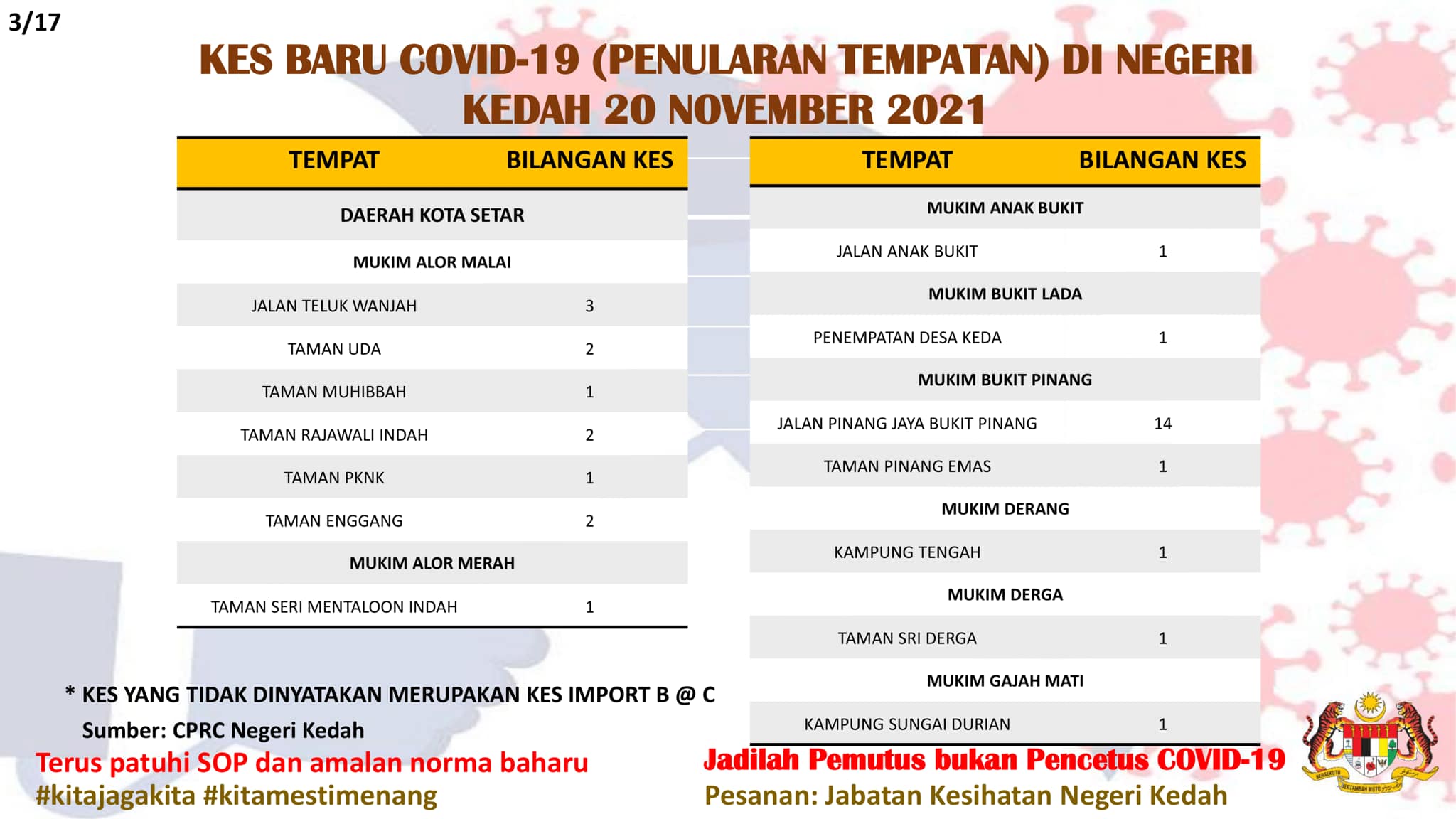 3/17

KES BARU COVID-19 (PENULARAN TEMPATAN) DI NEGERI KEDAH 20 NOVEMBER 2021

| TEMPAT | BILANGAN KES |
|---|---|
| DAERAH KOTA SETAR | |
| MUKIM ALOR MALAI | |
| JALAN TELUK WANJAH | 3 |
| TAMAN UDA | 2 |
| TAMAN MUHIBBAH | 1 |
| TAMAN RAJAWALI INDAH | 2 |
| TAMAN PKNK | 1 |
| TAMAN ENGGANG | 2 |
| MUKIM ALOR MERAH | |
| TAMAN SERI MENTALOON INDAH | 1 |

| TEMPAT | BILANGAN KES |
|---|---|
| MUKIM ANAK BUKIT | |
| JALAN ANAK BUKIT | 1 |
| MUKIM BUKIT LADA | |
| PENEMPATAN DESA KEDA | 1 |
| MUKIM BUKIT PINANG | |
| JALAN PINANG JAYA BUKIT PINANG | 14 |
| TAMAN PINANG EMAS | 1 |
| MUKIM DERANG | |
| KAMPUNG TENGAH | 1 |
| MUKIM DERGA | |
| TAMAN SRI DERGA | 1 |
| MUKIM GAJAH MATI | |
| KAMPUNG SUNGAI DURIAN | 1 |

* KES YANG TIDAK DINYATAKAN MERUPAKAN KES IMPORT B @ C
Sumber: CPRC Negeri Kedah

Terus patuhi SOP dan amalan norma baharu
#kitajagakita #kitamestimenang

Jadilah Pemutus bukan Pencetus COVID-19
Pesanan: Jabatan Kesihatan Negeri Kedah

BERSEKUTU BERTAMBAH MUTU